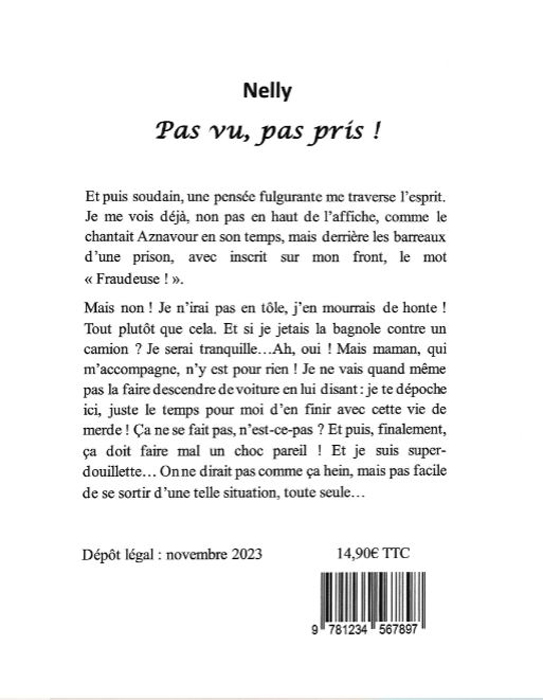 Nelly

Pas vu, pas pris !

Et puis soudain, une pensée fulgurante me traverse l'esprit. Je me vois déjà, non pas en haut de l'affiche, comme le chantait Aznavour en son temps, mais derrière les barreaux d'une prison, avec inscrit sur mon front, le mot « Fraudeuse ! ».

Mais non ! Je n'irai pas en tôle, j'en mourrais de honte ! Tout plutôt que cela. Et si je jetais la bagnole contre un camion ? Je serai tranquille…Ah, oui ! Mais maman, qui m'accompagne, n'y est pour rien ! Je ne vais quand même pas la faire descendre de voiture en lui disant : je te dépoche ici, juste le temps pour moi d'en finir avec cette vie de merde ! Ça ne se fait pas, n'est-ce-pas ? Et puis, finalement, ça doit faire mal un choc pareil ! Et je suis super-douillette… On ne dirait pas comme ça hein, mais pas facile de se sortir d'une telle situation, toute seule…

Dépôt légal : novembre 2023

14,90€ TTC

9 781234 567897